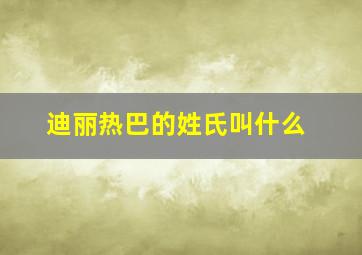 迪丽热巴的姓氏叫什么